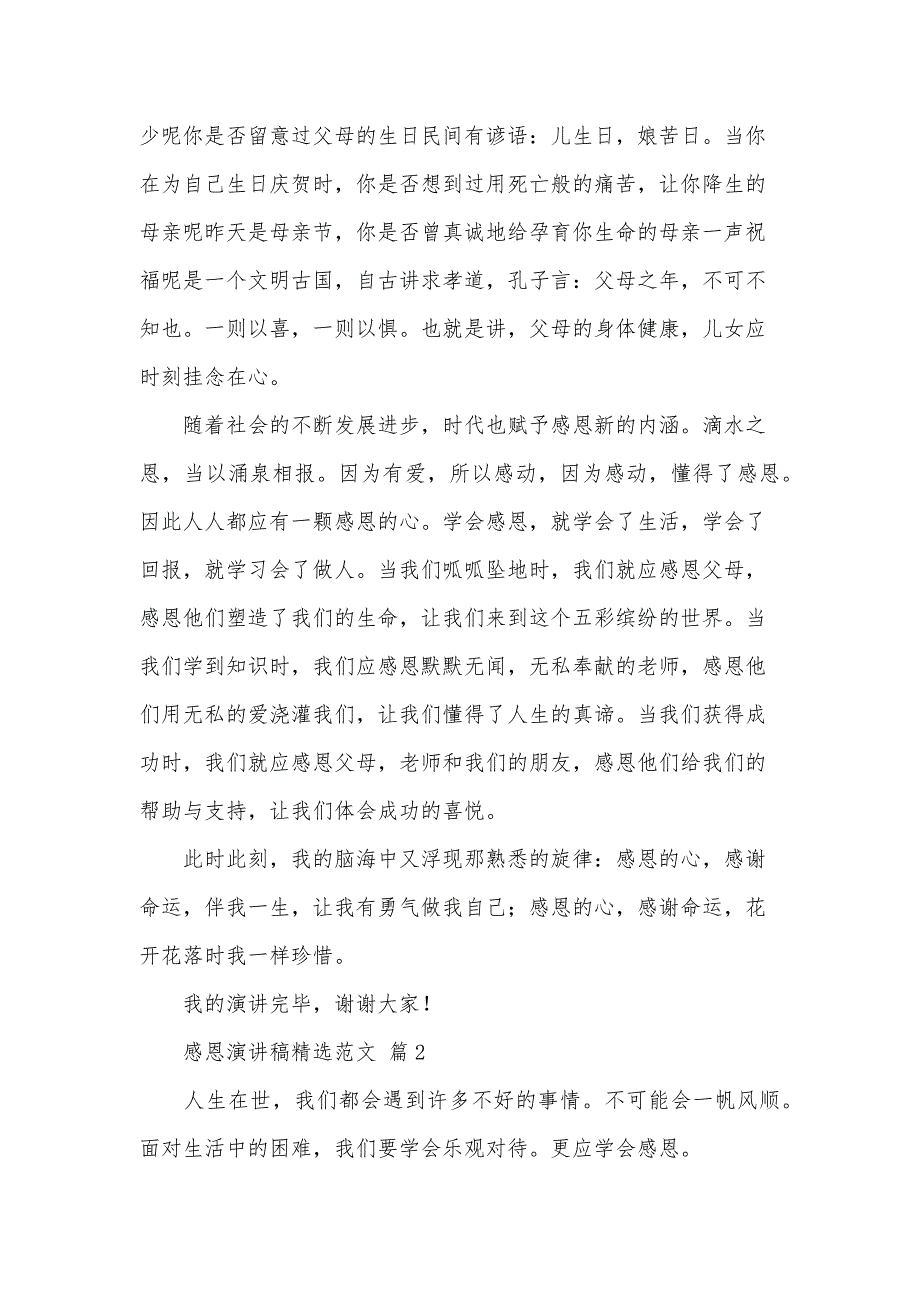 少呢你是否留意过父母的生日民间有谚语：儿生日，娘苦日。当你在为自己生日庆贺时，你是否想到过用死亡般的痛苦，让你降生的母亲呢昨天是母亲节，你是否曾真诚地给孕育你生命的母亲一声祝福呢是一个文明古国，自古讲求孝道，孔子言：父母之年，不可不知也。一则以喜，一则以惧。也就是讲，父母的身体健康，儿女应时刻挂念在心。

随着社会的不断发展进步，时代也赋予感恩新的内涵。滴水之恩，当以涌泉相报。因为有爱，所以感动，因为感动，懂得了感恩。因此人人都应有一颗感恩的心。学会感恩，就学会了生活，学会了回报，就学习会了做人。当我们呱呱坠地时，我们就应感恩父母，感恩他们塑造了我们的生命，让我们来到这个五彩缤纷的世界。当我们学到知识时，我们应感恩默默无闻，无私奉献的老师，感恩他们用无私的爱浇灌我们，让我们懂得了人生的真谛。当我们获得成功时，我们就应感恩父母，老师和我们的朋友，感恩他们给我们的帮助与支持，让我们体会成功的喜悦。

此时此刻，我的脑海中又浮现那熟悉的旋律：感恩的心，感谢命运，伴我一生，让我有勇气做我自己；感恩的心，感谢命运，花开花落时我一样珍惜。

我的演讲完毕，谢谢大家！

感恩演讲稿精选范文 篇2

人生在世，我们都会遇到许多不好的事情。不可能会一帆风顺。面对生活中的困难，我们要学会乐观对待。更应学会感恩。